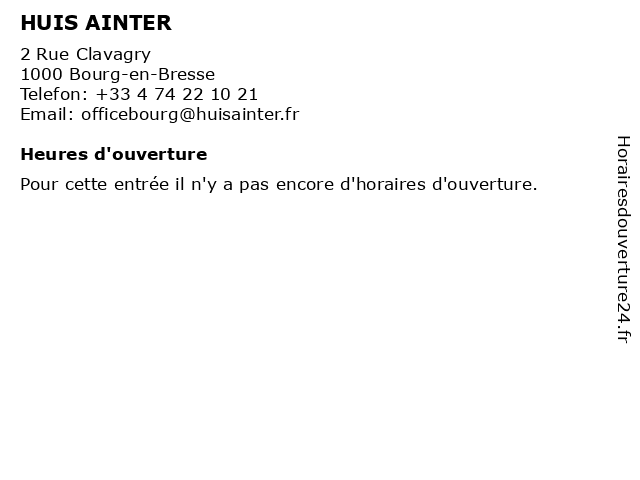 HUIS AINTER

2 Rue Clavagry
1000 Bourg-en-Bresse
Telefon: +33 4 74 22 10 21
Email: officebourg@huisainter.fr

Heures d'ouverture

Pour cette entrée il n'y a pas encore d'horaires d'ouverture.

Horairesdouverture24.fr